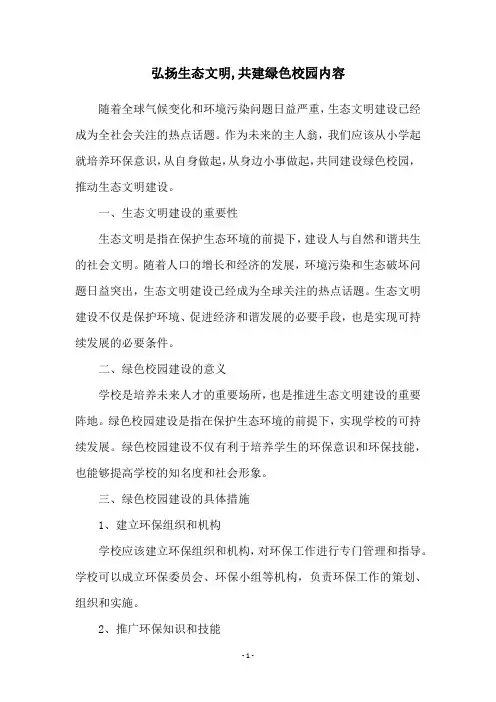 弘扬生态文明,共建绿色校园内容

随着全球气候变化和环境污染问题日益严重,生态文明建设已经成为全社会关注的热点话题。作为未来的主人翁,我们应该从小学起就培养环保意识,从自身做起,从身边小事做起,共同建设绿色校园,推动生态文明建设。

一、生态文明建设的重要性

生态文明是指在保护生态环境的前提下,建设人与自然和谐共生的社会文明。随着人口的增长和经济的发展,环境污染和生态破坏问题日益突出,生态文明建设已经成为全球关注的热点话题。生态文明建设不仅是保护环境、促进经济和谐发展的必要手段,也是实现可持续发展的必要条件。

二、绿色校园建设的意义

学校是培养未来人才的重要场所,也是推进生态文明建设的重要阵地。绿色校园建设是指在保护生态环境的前提下,实现学校的可持续发展。绿色校园建设不仅有利于培养学生的环保意识和环保技能,也能够提高学校的知名度和社会形象。

三、绿色校园建设的具体措施

1、建立环保组织和机构

学校应该建立环保组织和机构,对环保工作进行专门管理和指导。学校可以成立环保委员会、环保小组等机构,负责环保工作的策划、组织和实施。

2、推广环保知识和技能

- 1 -